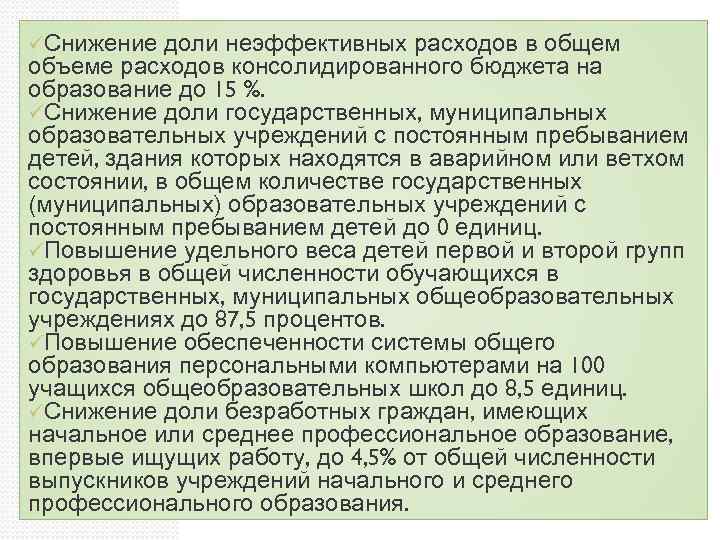 ✓Снижение доли неэффективных расходов в общем объеме расходов консолидированного бюджета на образование до 15 %.
✓Снижение доли государственных, муниципальных образовательных учреждений с постоянным пребыванием детей, здания которых находятся в аварийном или ветхом состоянии, в общем количестве государственных (муниципальных) образовательных учреждений с постоянным пребыванием детей до 0 единиц.
✓Повышение удельного веса детей первой и второй групп здоровья в общей численности обучающихся в государственных, муниципальных общеобразовательных учреждениях до 87,5 процентов.
✓Повышение обеспеченности системы общего образования персональными компьютерами на 100 учащихся общеобразовательных школ до 8,5 единиц.
✓Снижение доли безработных граждан, имеющих начальное или среднее профессиональное образование, впервые ищущих работу, до 4,5% от общей численности выпускников учреждений начального и среднего профессионального образования.